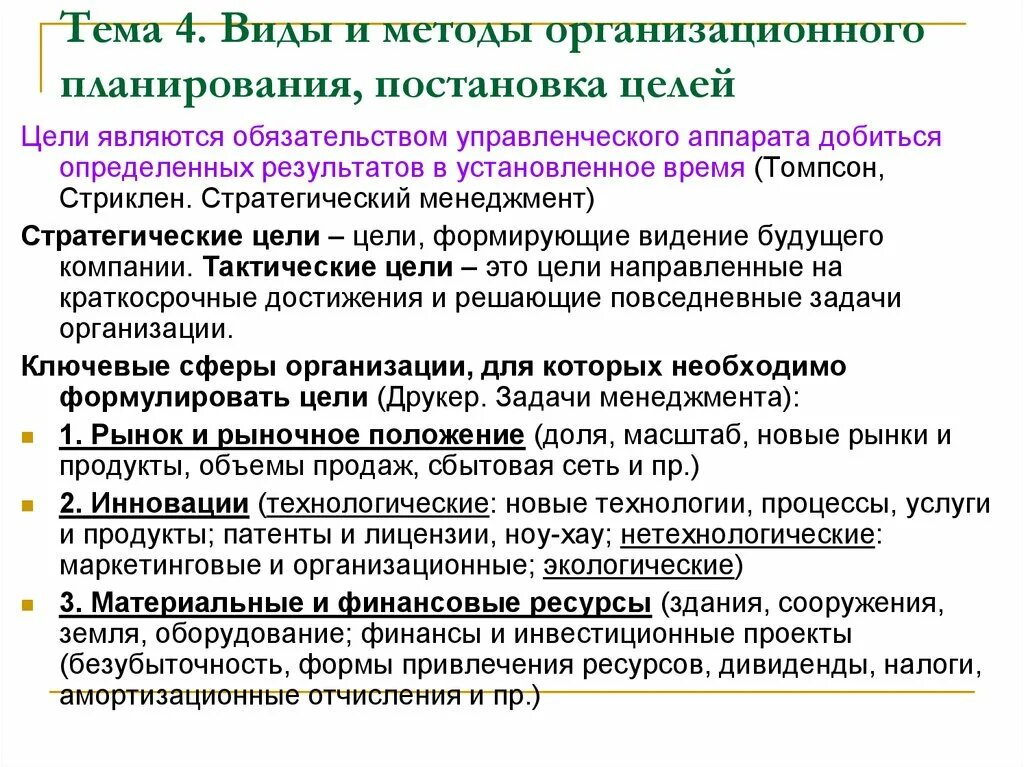 Тема 4. Виды и методы организационного планирования, постановка целей

Цели являются обязательством управленческого аппарата добиться определенных результатов в установленное время (Томпсон, Стриклен. Стратегический менеджмент)

Стратегические цели – цели, формирующие видение будущего компании. Тактические цели – это цели направленные на краткосрочные достижения и решающие повседневные задачи организации.

Ключевые сферы организации, для которых необходимо формулировать цели (Друкер. Задачи менеджмента):

1. Рынок и рыночное положение (доля, масштаб, новые рынки и продукты, объемы продаж, сбытовая сеть и пр.)

2. Инновации (технологические: новые технологии, процессы, услуги и продукты; патенты и лицензии, ноу-хау; нетехнологические: маркетинговые и организационные; экологические)

3. Материальные и финансовые ресурсы (здания, сооружения, земля, оборудование; финансы и инвестиционные проекты (безубыточность, формы привлечения ресурсов, дивиденды, налоги, амортизационные отчисления и пр.)